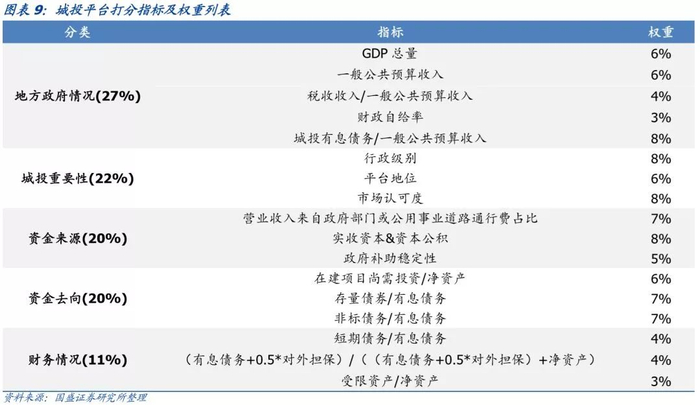 图表9:城投平台打分指标及权重列表

| 分类 | 指标 | 权重 |
|---|---|---|
| 地方政府情况(27%) | GDP总量 | 6% |
| | 一般公共预算收入 | 6% |
| | 税收收入/一般公共预算收入 | 4% |
| | 财政自给率 | 3% |
| | 城投有息债务/一般公共预算收入 | 8% |
| 城投重要性(22%) | 行政级别 | 8% |
| | 平台地位 | 6% |
| | 市场认可度 | 8% |
| 资金来源(20%) | 营业收入来自政府部门或公用事业道路通行费占比 | 7% |
| | 实收资本&资本公积 | 8% |
| | 政府补助稳定性 | 5% |
| 资金去向(20%) | 在建项目尚需投资/净资产 | 6% |
| | 存量债券/有息债务 | 7% |
| | 非标债务/有息债务 | 7% |
| 财务情况(11%) | 短期债务/有息债务 | 4% |
| | (有息债务+0.5*对外担保)/((有息债务+0.5*对外担保)+净资产) | 4% |
| | 受限资产/净资产 | 3% |

资料来源:国盛证券研究所整理